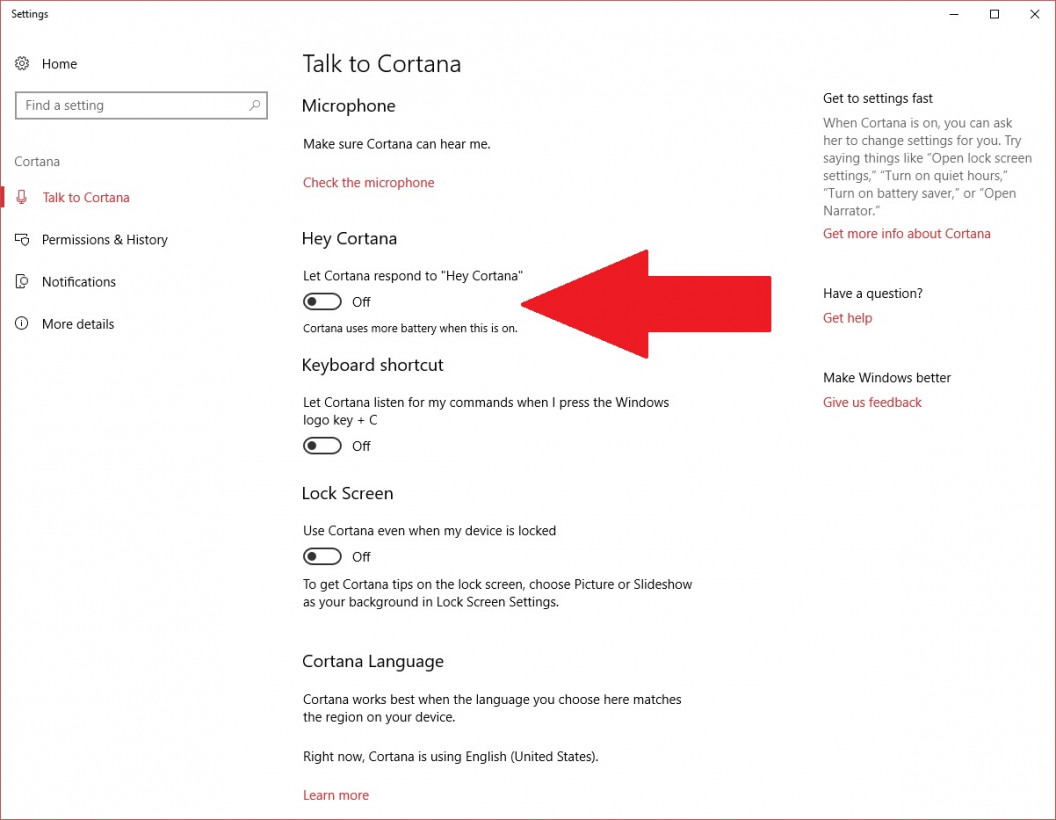 Settings

Home

Find a setting

Cortana

Talk to Cortana

Permissions & History

Notifications

More details

Talk to Cortana

Microphone

Make sure Cortana can hear me.

Check the microphone

Hey Cortana

Let Cortana respond to "Hey Cortana"

Off

Cortana uses more battery when this is on.

Keyboard shortcut

Let Cortana listen for my commands when I press the Windows logo key + C

Off

Lock Screen

Use Cortana even when my device is locked

Off

To get Cortana tips on the lock screen, choose Picture or Slideshow as your background in Lock Screen Settings.

Cortana Language

Cortana works best when the language you choose here matches the region on your device.

Right now, Cortana is using English (United States).

Learn more

Get to settings fast

When Cortana is on, you can ask her to change settings for you. Try saying things like "Open lock screen settings," "Turn on quiet hours," "Turn on battery saver," or "Open Narrator."

Get more info about Cortana

Have a question?

Get help

Make Windows better

Give us feedback